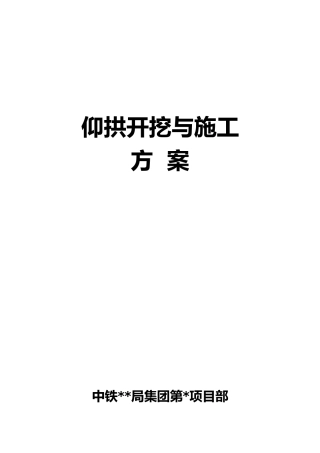 仰拱开挖与施工
方 案

中铁**局集团第*项目部